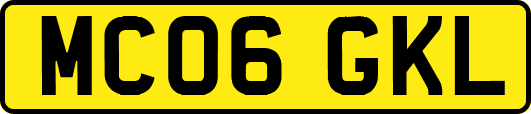 MC06 GKL